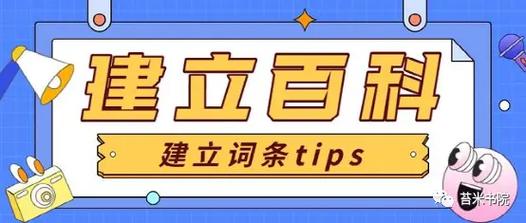 建立百科

建立词条tips

苔米书院